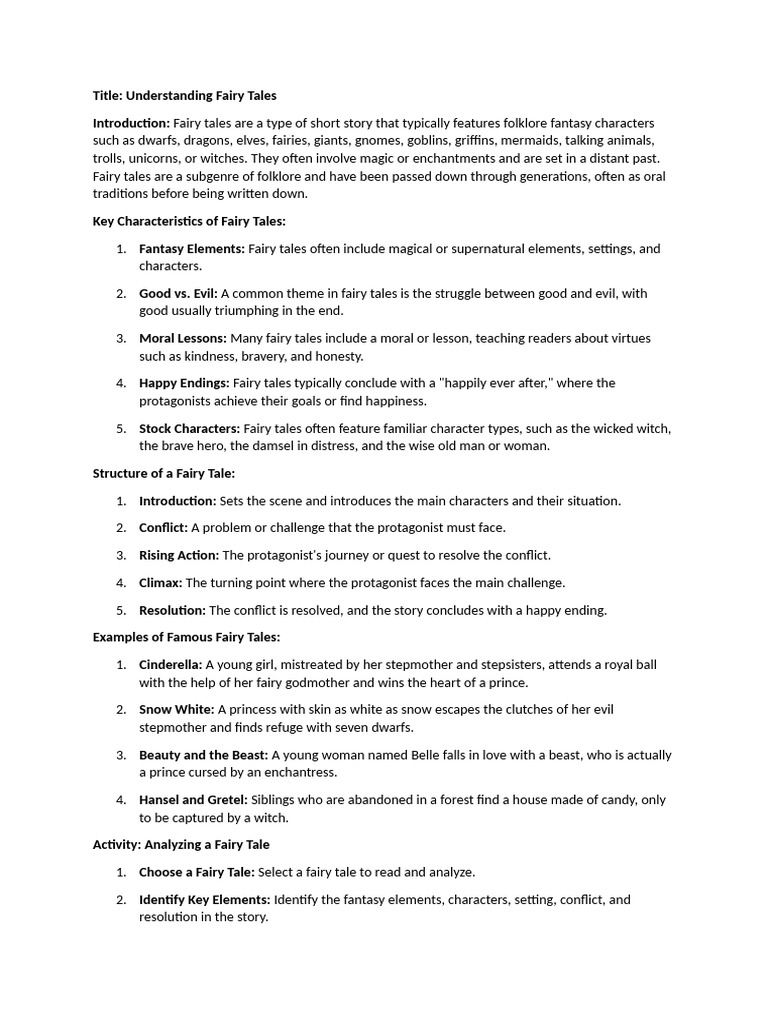 Title: Understanding Fairy Tales

Introduction: Fairy tales are a type of short story that typically features folklore fantasy characters such as dwarfs, dragons, elves, fairies, giants, gnomes, goblins, griffins, mermaids, talking animals, trolls, unicorns, or witches. They often involve magic or enchantments and are set in a distant past. Fairy tales are a subgenre of folklore and have been passed down through generations, often as oral traditions before being written down.

Key Characteristics of Fairy Tales:

1. Fantasy Elements: Fairy tales often include magical or supernatural elements, settings, and characters.

2. Good vs. Evil: A common theme in fairy tales is the struggle between good and evil, with good usually triumphing in the end.

3. Moral Lessons: Many fairy tales include a moral or lesson, teaching readers about virtues such as kindness, bravery, and honesty.

4. Happy Endings: Fairy tales typically conclude with a "happily ever after," where the protagonists achieve their goals or find happiness.

5. Stock Characters: Fairy tales often feature familiar character types, such as the wicked witch, the brave hero, the damsel in distress, and the wise old man or woman.

Structure of a Fairy Tale:

1. Introduction: Sets the scene and introduces the main characters and their situation.

2. Conflict: A problem or challenge that the protagonist must face.

3. Rising Action: The protagonist's journey or quest to resolve the conflict.

4. Climax: The turning point where the protagonist faces the main challenge.

5. Resolution: The conflict is resolved, and the story concludes with a happy ending.

Examples of Famous Fairy Tales:

1. Cinderella: A young girl, mistreated by her stepmother and stepsisters, attends a royal ball with the help of her fairy godmother and wins the heart of a prince.

2. Snow White: A princess with skin as white as snow escapes the clutches of her evil stepmother and finds refuge with seven dwarfs.

3. Beauty and the Beast: A young woman named Belle falls in love with a beast, who is actually a prince cursed by an enchantress.

4. Hansel and Gretel: Siblings who are abandoned in a forest find a house made of candy, only to be captured by a witch.

Activity: Analyzing a Fairy Tale

1. Choose a Fairy Tale: Select a fairy tale to read and analyze.

2. Identify Key Elements: Identify the fantasy elements, characters, setting, conflict, and resolution in the story.